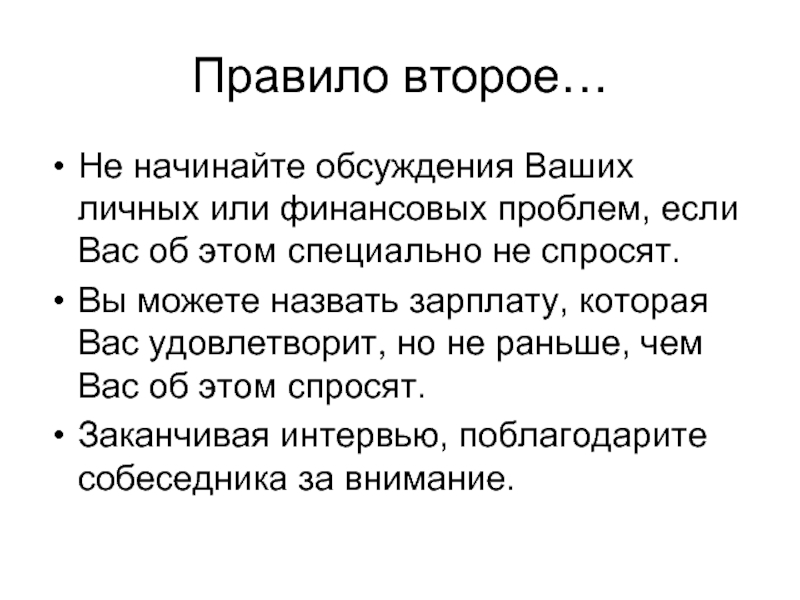 Правило второе…

• Не начинайте обсуждения Ваших личных или финансовых проблем, если Вас об этом специально не спросят.

• Вы можете назвать зарплату, которая Вас удовлетворит, но не раньше, чем Вас об этом спросят.

• Заканчивая интервью, поблагодарите собеседника за внимание.